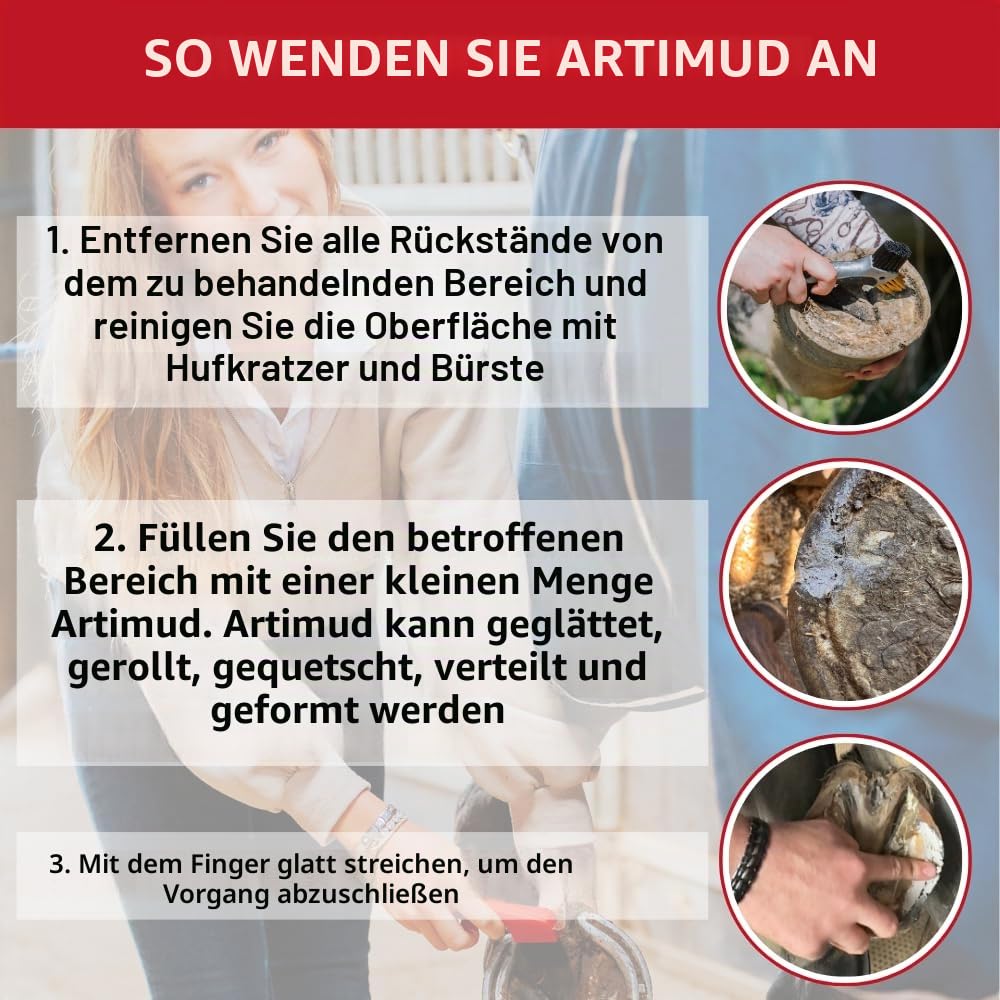 SO WENDEN SIE ARTIMUD AN

1. Entfernen Sie alle Rückstände von dem zu behandelnden Bereich und reinigen Sie die Oberfläche mit Hufkratzer und Bürste

2. Füllen Sie den betroffenen Bereich mit einer kleinen Menge Artimud. Artimud kann geglättet, gerollt, gequetscht, verteilt und geformt werden

3. Mit dem Finger glatt streichen, um den Vorgang abzuschließen